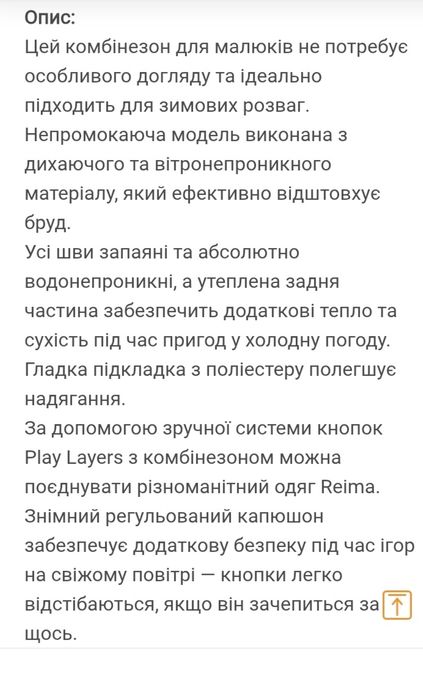 Опис:
Цей комбінезон для малюків не потребує особливого догляду та ідеально підходить для зимових розваг.
Непромокаюча модель виконана з дихаючого та вітронепроникного матеріалу, який ефективно відштовхує бруд.
Усі шви запаяні та абсолютно водонепроникні, а утеплена задня частина забезпечить додаткові тепло та сухість під час пригод у холодну погоду.
Гладка підкладка з поліестеру полегшує надягання.
За допомогою зручної системи кнопок Play Layers з комбінезоном можна поєднувати різноманітний одяг Reima.
Знімний регульований капюшон забезпечує додаткову безпеку під час ігор на свіжому повітрі — кнопки легко відстібаються, якщо він зачепиться за щось.